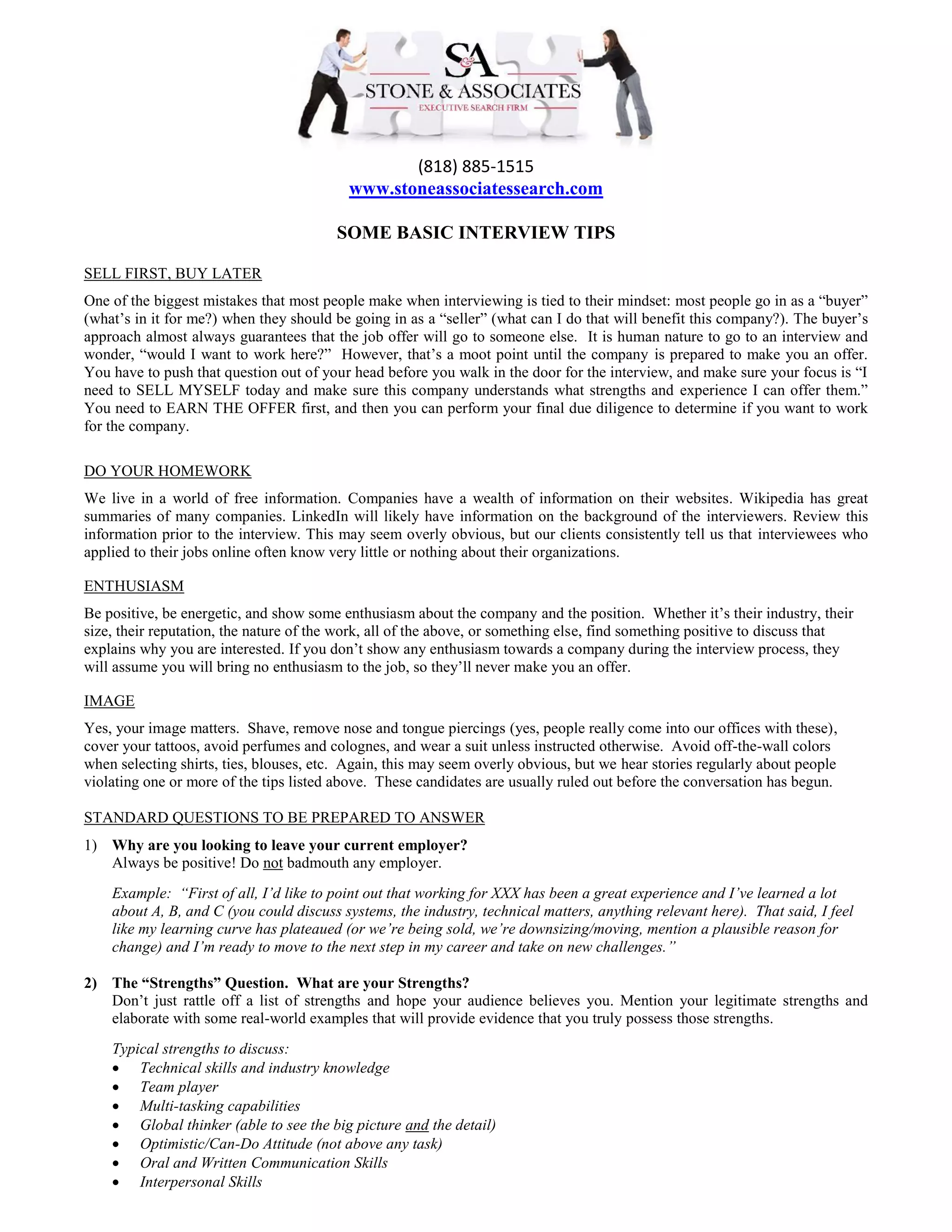 S&A
STONE & ASSOCIATES
EXECUTIVE SEARCH FIRM

(818) 885-1515
www.stoneassociatessearch.com

SOME BASIC INTERVIEW TIPS

SELL FIRST, BUY LATER

One of the biggest mistakes that most people make when interviewing is tied to their mindset: most people go in as a “buyer” (what’s in it for me?) when they should be going in as a “seller” (what can I do that will benefit this company?). The buyer’s approach almost always guarantees that the job offer will go to someone else. It is human nature to go to an interview and wonder, “would I want to work here?” However, that’s a moot point until the company is prepared to make you an offer. You have to push that question out of your head before you walk in the door for the interview, and make sure your focus is “I need to SELL MYSELF today and make sure this company understands what strengths and experience I can offer them.” You need to EARN THE OFFER first, and then you can perform your final due diligence to determine if you want to work for the company.

DO YOUR HOMEWORK

We live in a world of free information. Companies have a wealth of information on their websites. Wikipedia has great summaries of many companies. LinkedIn will likely have information on the background of the interviewers. Review this information prior to the interview. This may seem overly obvious, but our clients consistently tell us that interviewees who applied to their jobs online often know very little or nothing about their organizations.

ENTHUSIASM

Be positive, be energetic, and show some enthusiasm about the company and the position. Whether it’s their industry, their size, their reputation, the nature of the work, all of the above, or something else, find something positive to discuss that explains why you are interested. If you don’t show any enthusiasm towards a company during the interview process, they will assume you will bring no enthusiasm to the job, so they’ll never make you an offer.

IMAGE

Yes, your image matters. Shave, remove nose and tongue piercings (yes, people really come into our offices with these), cover your tattoos, avoid perfumes and colognes, and wear a suit unless instructed otherwise. Avoid off-the-wall colors when selecting shirts, ties, blouses, etc. Again, this may seem overly obvious, but we hear stories regularly about people violating one or more of the tips listed above. These candidates are usually ruled out before the conversation has begun.

STANDARD QUESTIONS TO BE PREPARED TO ANSWER

1) Why are you looking to leave your current employer?
Always be positive! Do not badmouth any employer.

Example: “First of all, I’d like to point out that working for XXX has been a great experience and I’ve learned a lot about A, B, and C (you could discuss systems, the industry, technical matters, anything relevant here). That said, I feel like my learning curve has plateaued (or we’re being sold, we’re downsizing/moving, mention a plausible reason for change) and I’m ready to move to the next step in my career and take on new challenges.”

2) The “Strengths” Question. What are your Strengths?
Don’t just rattle off a list of strengths and hope your audience believes you. Mention your legitimate strengths and elaborate with some real-world examples that will provide evidence that you truly possess those strengths.

Typical strengths to discuss:
• Technical skills and industry knowledge
• Team player
• Multi-tasking capabilities
• Global thinker (able to see the big picture and the detail)
• Optimistic/Can-Do Attitude (not above any task)
• Oral and Written Communication Skills
• Interpersonal Skills